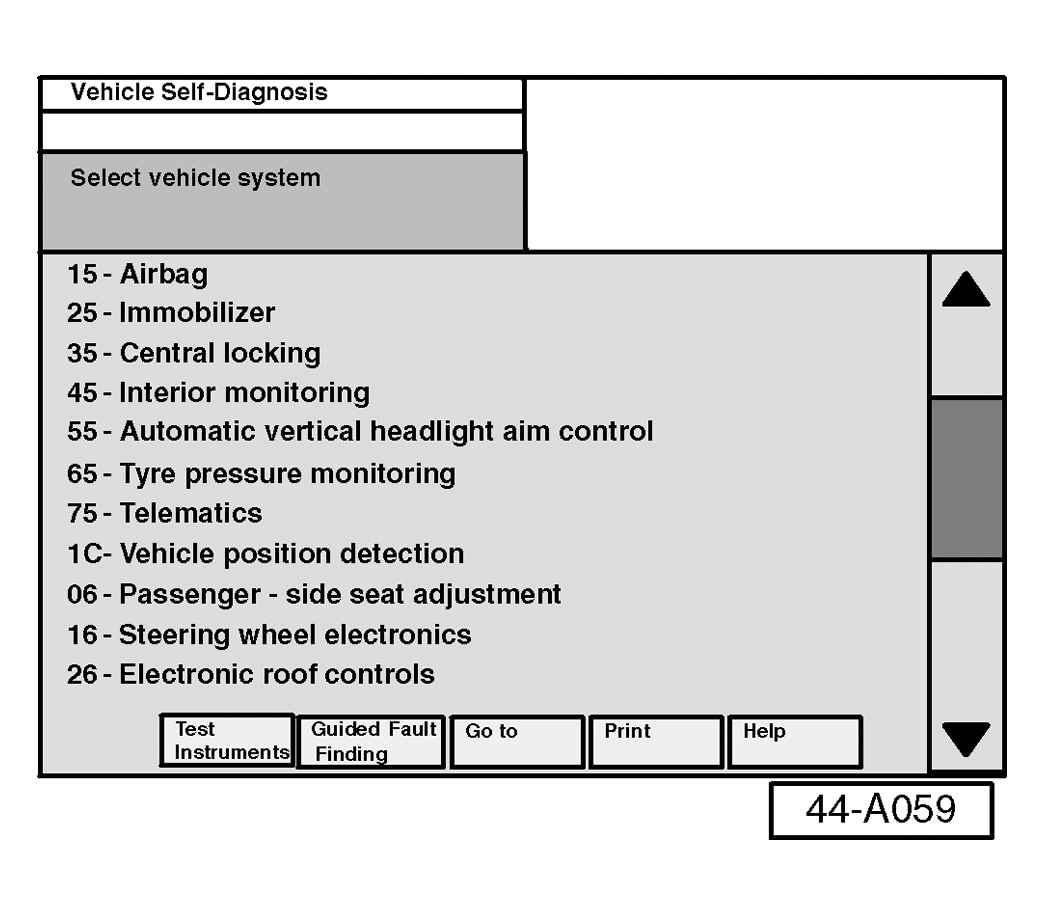 Vehicle Self-Diagnosis

Select vehicle system

15 - Airbag
25 - Immobilizer
35 - Central locking
45 - Interior monitoring
55 - Automatic vertical headlight aim control
65 - Tyre pressure monitoring
75 - Telematics
1C- Vehicle position detection
06 - Passenger - side seat adjustment
16 - Steering wheel electronics
26 - Electronic roof controls

Test Instruments
Guided Fault Finding
Go to
Print
Help

44-A059